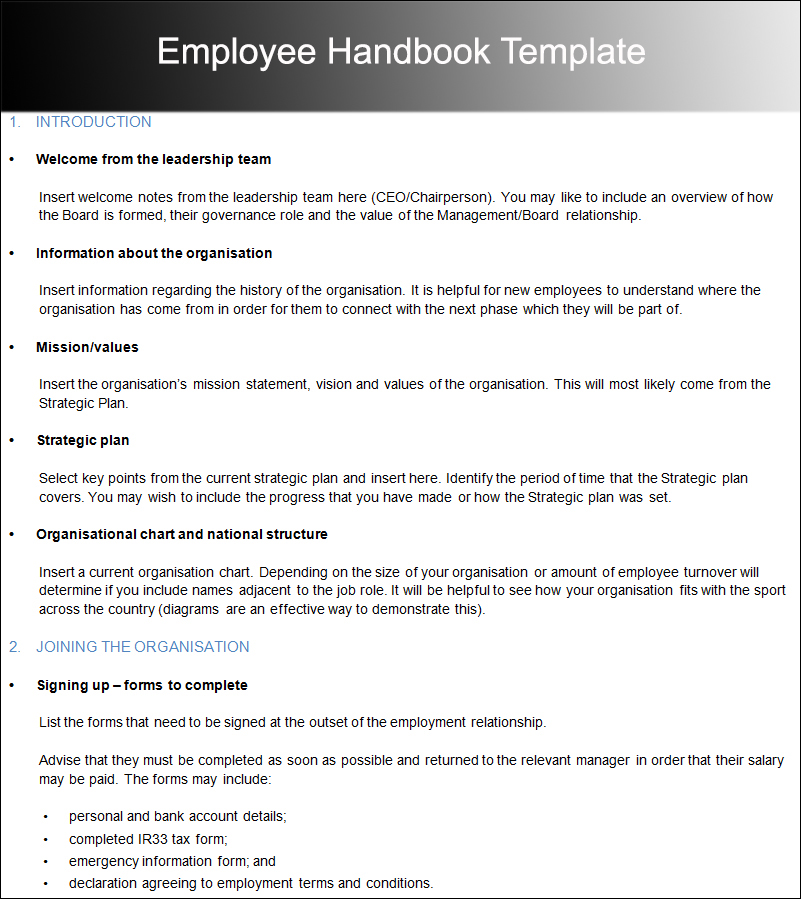 Employee Handbook Template

1. INTRODUCTION

• Welcome from the leadership team

Insert welcome notes from the leadership team here (CEO/Chairperson). You may like to include an overview of how the Board is formed, their governance role and the value of the Management/Board relationship.

• Information about the organisation

Insert information regarding the history of the organisation. It is helpful for new employees to understand where the organisation has come from in order for them to connect with the next phase which they will be part of.

• Mission/values

Insert the organisation's mission statement, vision and values of the organisation. This will most likely come from the Strategic Plan.

• Strategic plan

Select key points from the current strategic plan and insert here. Identify the period of time that the Strategic plan covers. You may wish to include the progress that you have made or how the Strategic plan was set.

• Organisational chart and national structure

Insert a current organisation chart. Depending on the size of your organisation or amount of employee turnover will determine if you include names adjacent to the job role. It will be helpful to see how your organisation fits with the sport across the country (diagrams are an effective way to demonstrate this).

2. JOINING THE ORGANISATION

• Signing up – forms to complete

List the forms that need to be signed at the outset of the employment relationship.

Advise that they must be completed as soon as possible and returned to the relevant manager in order that their salary may be paid. The forms may include:

• personal and bank account details;
• completed IR33 tax form;
• emergency information form; and
• declaration agreeing to employment terms and conditions.